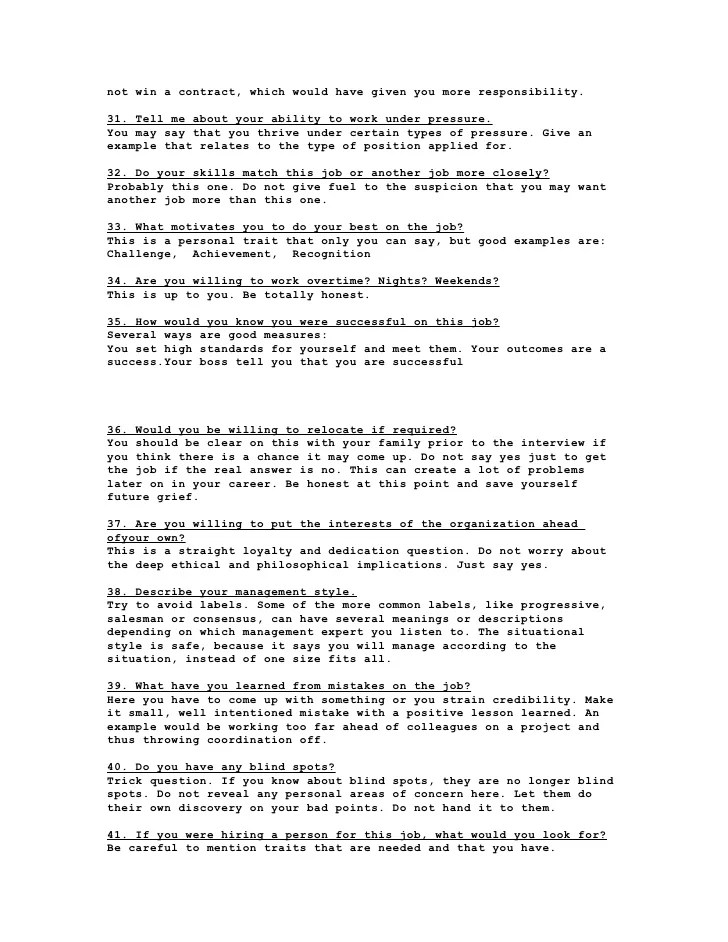 not win a contract, which would have given you more responsibility.

31. Tell me about your ability to work under pressure.
You may say that you thrive under certain types of pressure. Give an example that relates to the type of position applied for.

32. Do your skills match this job or another job more closely?
Probably this one. Do not give fuel to the suspicion that you may want another job more than this one.

33. What motivates you to do your best on the job?
This is a personal trait that only you can say, but good examples are: Challenge, Achievement, Recognition

34. Are you willing to work overtime? Nights? Weekends?
This is up to you. Be totally honest.

35. How would you know you were successful on this job?
Several ways are good measures:
You set high standards for yourself and meet them. Your outcomes are a success.Your boss tell you that you are successful

36. Would you be willing to relocate if required?
You should be clear on this with your family prior to the interview if you think there is a chance it may come up. Do not say yes just to get the job if the real answer is no. This can create a lot of problems later on in your career. Be honest at this point and save yourself future grief.

37. Are you willing to put the interests of the organization ahead ofyour own?
This is a straight loyalty and dedication question. Do not worry about the deep ethical and philosophical implications. Just say yes.

38. Describe your management style.
Try to avoid labels. Some of the more common labels, like progressive, salesman or consensus, can have several meanings or descriptions depending on which management expert you listen to. The situational style is safe, because it says you will manage according to the situation, instead of one size fits all.

39. What have you learned from mistakes on the job?
Here you have to come up with something or you strain credibility. Make it small, well intentioned mistake with a positive lesson learned. An example would be working too far ahead of colleagues on a project and thus throwing coordination off.

40. Do you have any blind spots?
Trick question. If you know about blind spots, they are no longer blind spots. Do not reveal any personal areas of concern here. Let them do their own discovery on your bad points. Do not hand it to them.

41. If you were hiring a person for this job, what would you look for?
Be careful to mention traits that are needed and that you have.